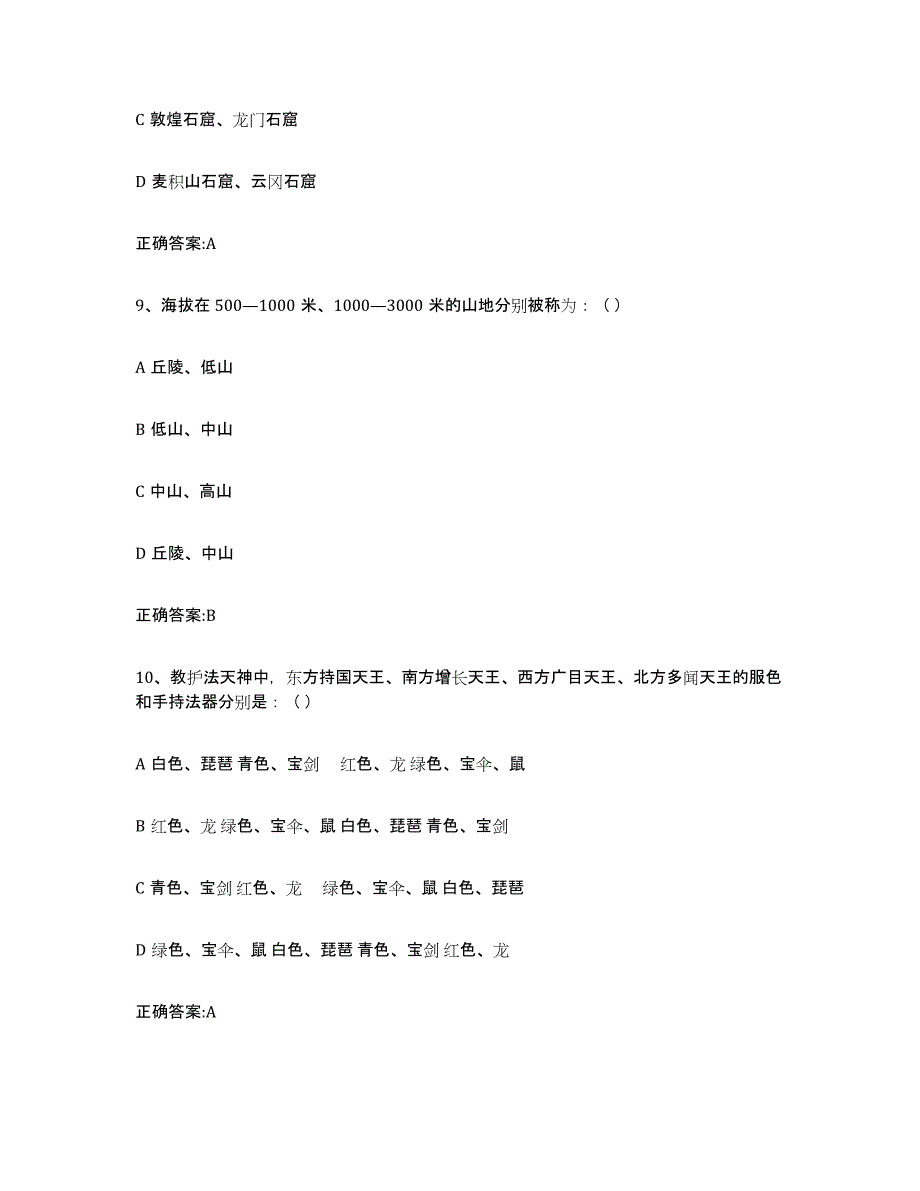 C 敦煌石窟、龙门石窟

D 麦积山石窟、云冈石窟

正确答案:A

9、海拔在 500—1000 米、1000—3000 米的山地分别被称为：（）

A 丘陵、低山

B 低山、中山

C 中山、高山

D 丘陵、中山

正确答案:B

10、教护法天神中，东方持国天王、南方增长天王、西方广目天王、北方多闻天王的服色和手持法器分别是：（）

A 白色、琵琶 青色、宝剑 红色、龙 绿色、宝伞、鼠

B 红色、龙 绿色、宝伞、鼠 白色、琵琶 青色、宝剑

C 青色、宝剑 红色、龙 绿色、宝伞、鼠 白色、琵琶

D 绿色、宝伞、鼠 白色、琵琶 青色、宝剑 红色、龙

正确答案:A